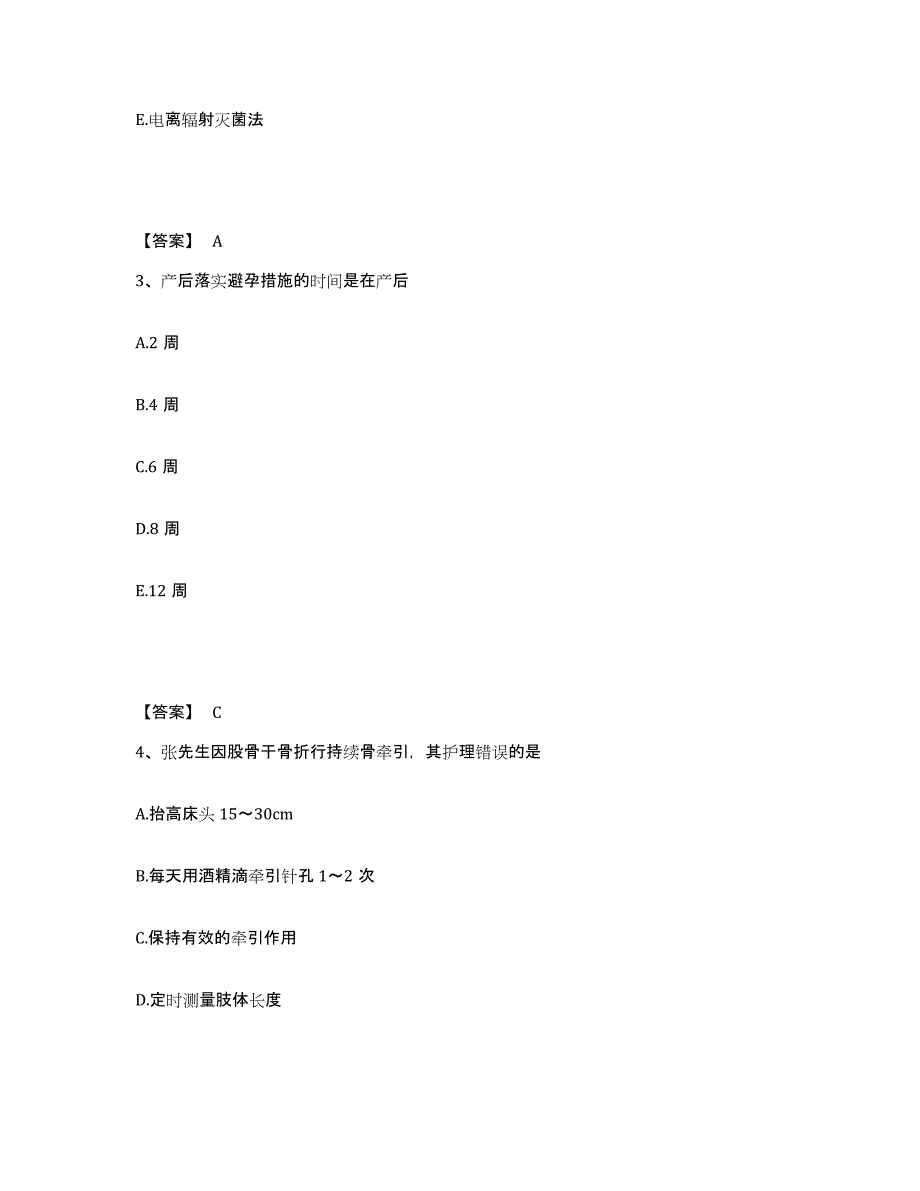 E.电离辐射灭菌法

【答案】 A

3、产后落实避孕措施的时间是在产后

A.2 周

B.4 周

C.6 周

D.8 周

E.12 周

【答案】 C

4、张先生因股骨干骨折行持续骨牵引，其护理错误的是

A.抬高床头 15～30cm

B.每天用酒精滴牵引针孔 1～2 次

C.保持有效的牵引作用

D.定时测量肢体长度